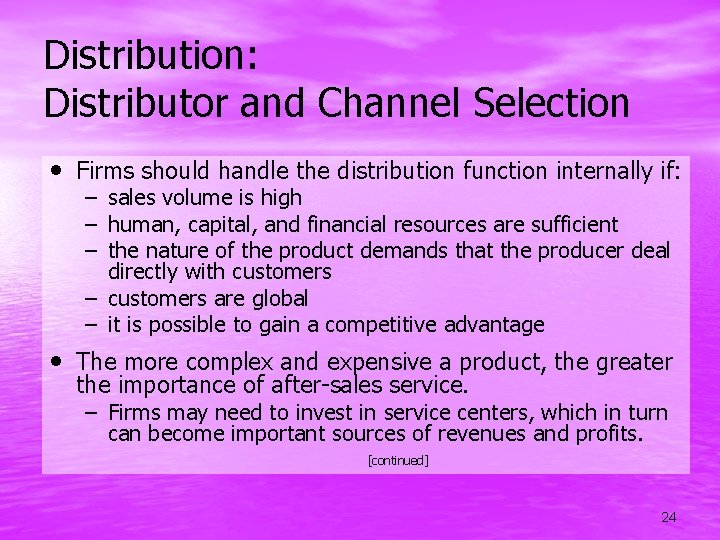 Distribution:
Distributor and Channel Selection

• Firms should handle the distribution function internally if:
– sales volume is high
– human, capital, and financial resources are sufficient
– the nature of the product demands that the producer deal directly with customers
– customers are global
– it is possible to gain a competitive advantage

• The more complex and expensive a product, the greater the importance of after-sales service.
– Firms may need to invest in service centers, which in turn can become important sources of revenues and profits.

[continued]

24